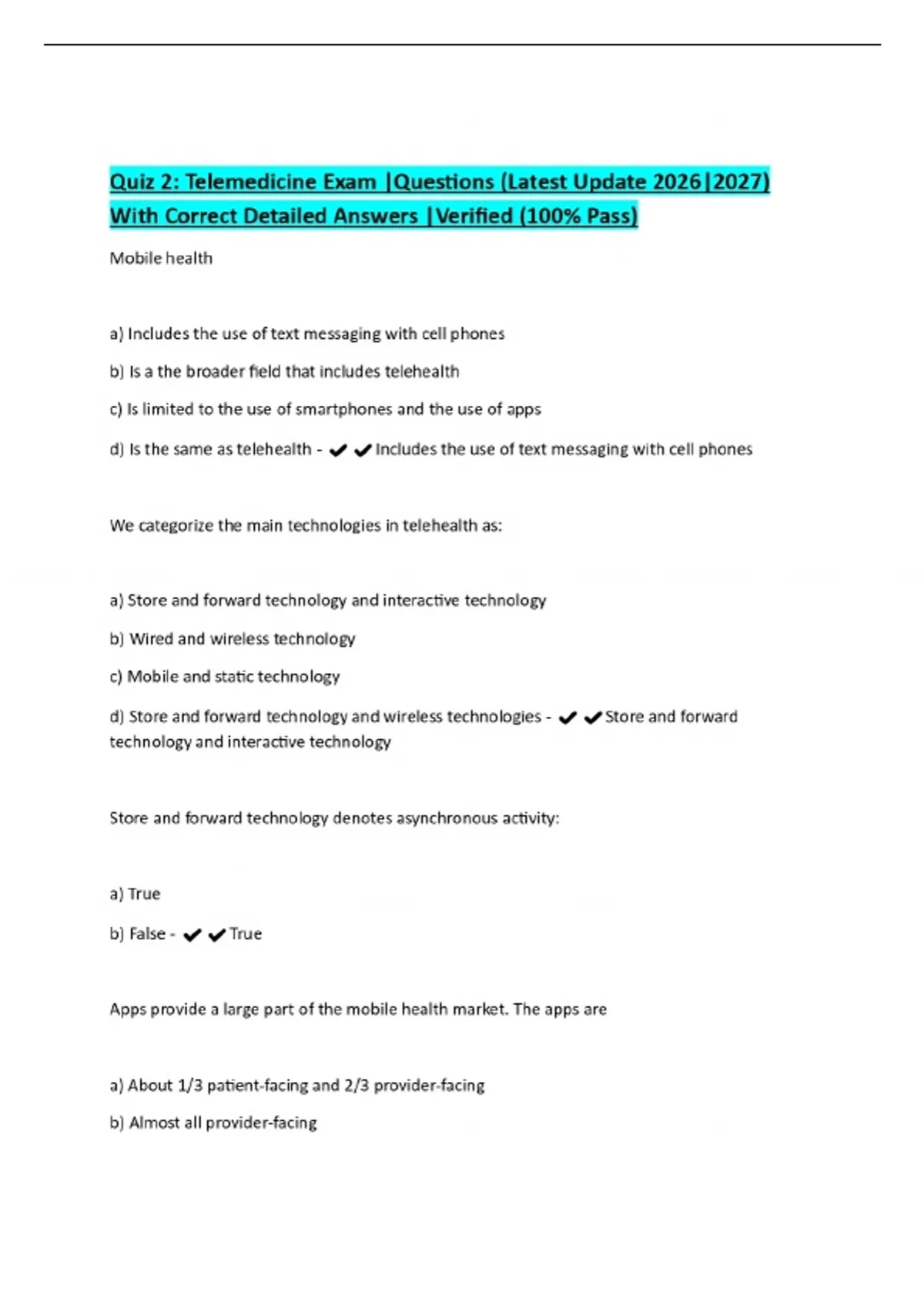 Quiz 2: Telemedicine Exam |Questions (Latest Update 2026|2027) With Correct Detailed Answers |Verified (100% Pass)

Mobile health

a) Includes the use of text messaging with cell phones

b) Is a the broader field that includes telehealth

c) Is limited to the use of smartphones and the use of apps

d) Is the same as telehealth - ✔✔Includes the use of text messaging with cell phones

We categorize the main technologies in telehealth as:

a) Store and forward technology and interactive technology

b) Wired and wireless technology

c) Mobile and static technology

d) Store and forward technology and wireless technologies - ✔✔Store and forward technology and interactive technology

Store and forward technology denotes asynchronous activity:

a) True

b) False - ✔✔True

Apps provide a large part of the mobile health market. The apps are

a) About 1/3 patient-facing and 2/3 provider-facing

b) Almost all provider-facing